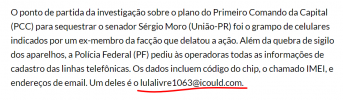 O ponto de partida da investigação sobre o plano do Primeiro Comando da Capital (PCC) para sequestrar o senador Sérgio Moro (União-PR) foi o grampo de celulares indicados por um ex-membro da facção que delatou a ação. Além da quebra de sigilo dos aparelhos, a Polícia Federal (PF) pediu às operadoras todas as informações de cadastro das linhas telefônicas. Os dados incluem código do chip, o chamado IMEI, e endereços de email. Um deles é o lulalivre1063@icould.com.